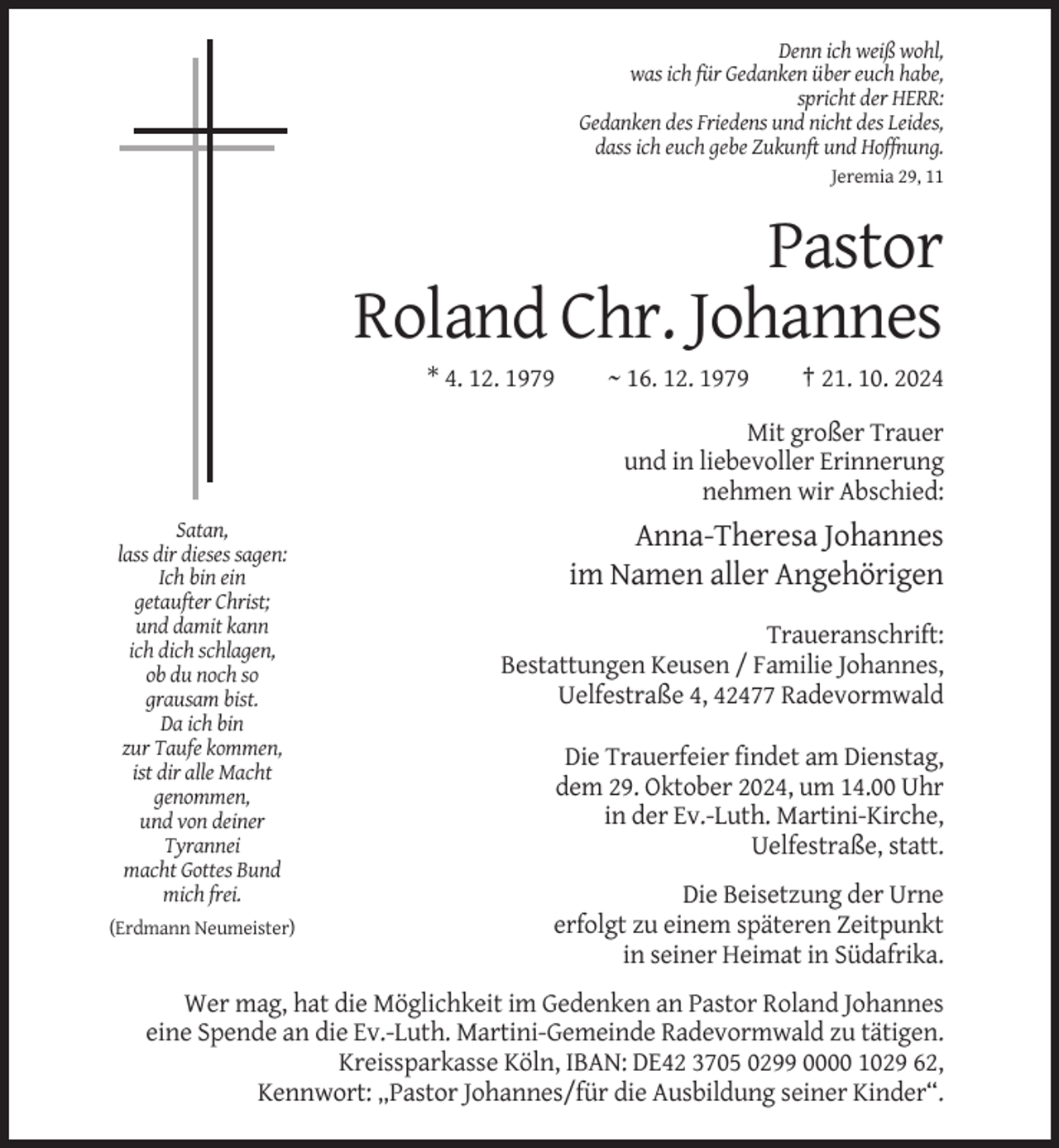 Denn ich weiß wohl,
was ich für Gedanken über euch habe,
spricht der HERR:
Gedanken des Friedens und nicht des Leides,
dass ich euch gebe Zukunft und Hoffnung.

Jeremia 29, 11

Pastor
Roland Chr. Johannes

* 4. 12. 1979 ~ 16. 12. 1979 † 21. 10. 2024

Mit großer Trauer
und in liebevoller Erinnerung
nehmen wir Abschied:

Anna-Theresa Johannes
im Namen aller Angehörigen

Traueranschrift:
Bestattungen Keusen / Familie Johannes,
Uelfestraße 4, 42477 Radevormwald

Die Trauerfeier findet am Dienstag,
dem 29. Oktober 2024, um 14.00 Uhr
in der Ev.-Luth. Martini-Kirche,
Uelfestraße, statt.

Die Beisetzung der Urne
erfolgt zu einem späteren Zeitpunkt
in seiner Heimat in Südafrika.

Satan,
lass dir dieses sagen:
Ich bin ein
getaufter Christ;
und damit kann
ich dich schlagen,
ob du noch so
grausam bist.
Da ich bin
zur Taufe kommen,
ist dir alle Macht
genommen,
und von deiner
Tyrannei
macht Gottes Bund
mich frei.

(Erdmann Neumeister)

Wer mag, hat die Möglichkeit im Gedenken an Pastor Roland Johannes
eine Spende an die Ev.-Luth. Martini-Gemeinde Radevormwald zu tätigen.
Kreissparkasse Köln, IBAN: DE42 3705 0299 0000 1029 62,
Kennwort: „Pastor Johannes/für die Ausbildung seiner Kinder“.